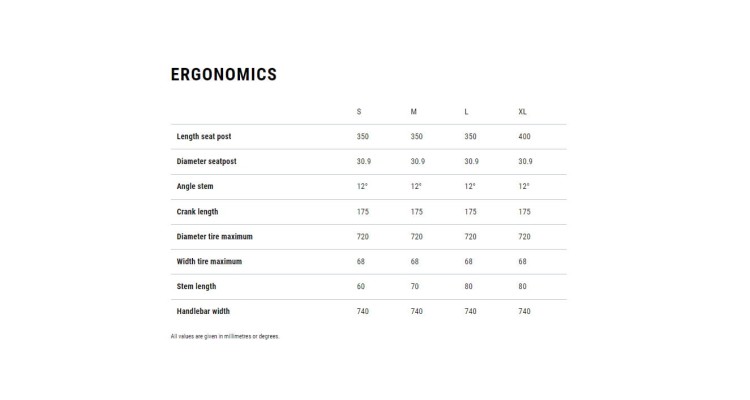 ERGONOMICS

| | S | M | L | XL |
|---|---|---|---|---|
| Length seat post | 350 | 350 | 350 | 400 |
| Diameter seatpost | 30.9 | 30.9 | 30.9 | 30.9 |
| Angle stem | 12° | 12° | 12° | 12° |
| Crank length | 175 | 175 | 175 | 175 |
| Diameter tire maximum | 720 | 720 | 720 | 720 |
| Width tire maximum | 68 | 68 | 68 | 68 |
| Stem length | 60 | 70 | 80 | 80 |
| Handlebar width | 740 | 740 | 740 | 740 |

All values are given in millimetres or degrees.